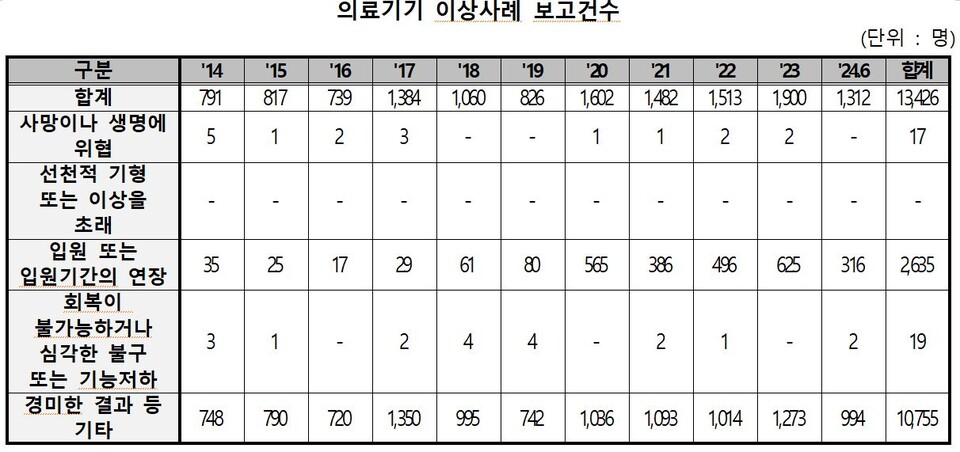 의료기기 이상사례 보고건수

(단위 : 명)

| 구분 | '14 | '15 | '16 | '17 | '18 | '19 | '20 | '21 | '22 | '23 | '24.6 | 합계 |
|---|---|---|---|---|---|---|---|---|---|---|---|---|
| 합계 | 791 | 817 | 739 | 1,384 | 1,060 | 826 | 1,602 | 1,482 | 1,513 | 1,900 | 1,312 | 13,426 |
| 사망이나 생명에 위협 | 5 | 1 | 2 | 3 | - | - | 1 | 1 | 2 | 2 | - | 17 |
| 선천적 기형 또는 이상을 초래 | - | - | - | - | - | - | - | - | - | - | - | - |
| 입원 또는 입원기간의 연장 | 35 | 25 | 17 | 29 | 61 | 80 | 565 | 386 | 496 | 625 | 316 | 2,635 |
| 회복이 불가능하거나 심각한 불구 또는 기능저하 | 3 | 1 | - | 2 | 4 | 4 | - | 2 | 1 | - | 2 | 19 |
| 경미한 결과 등 기타 | 748 | 790 | 720 | 1,350 | 995 | 742 | 1,036 | 1,093 | 1,014 | 1,273 | 994 | 10,755 |